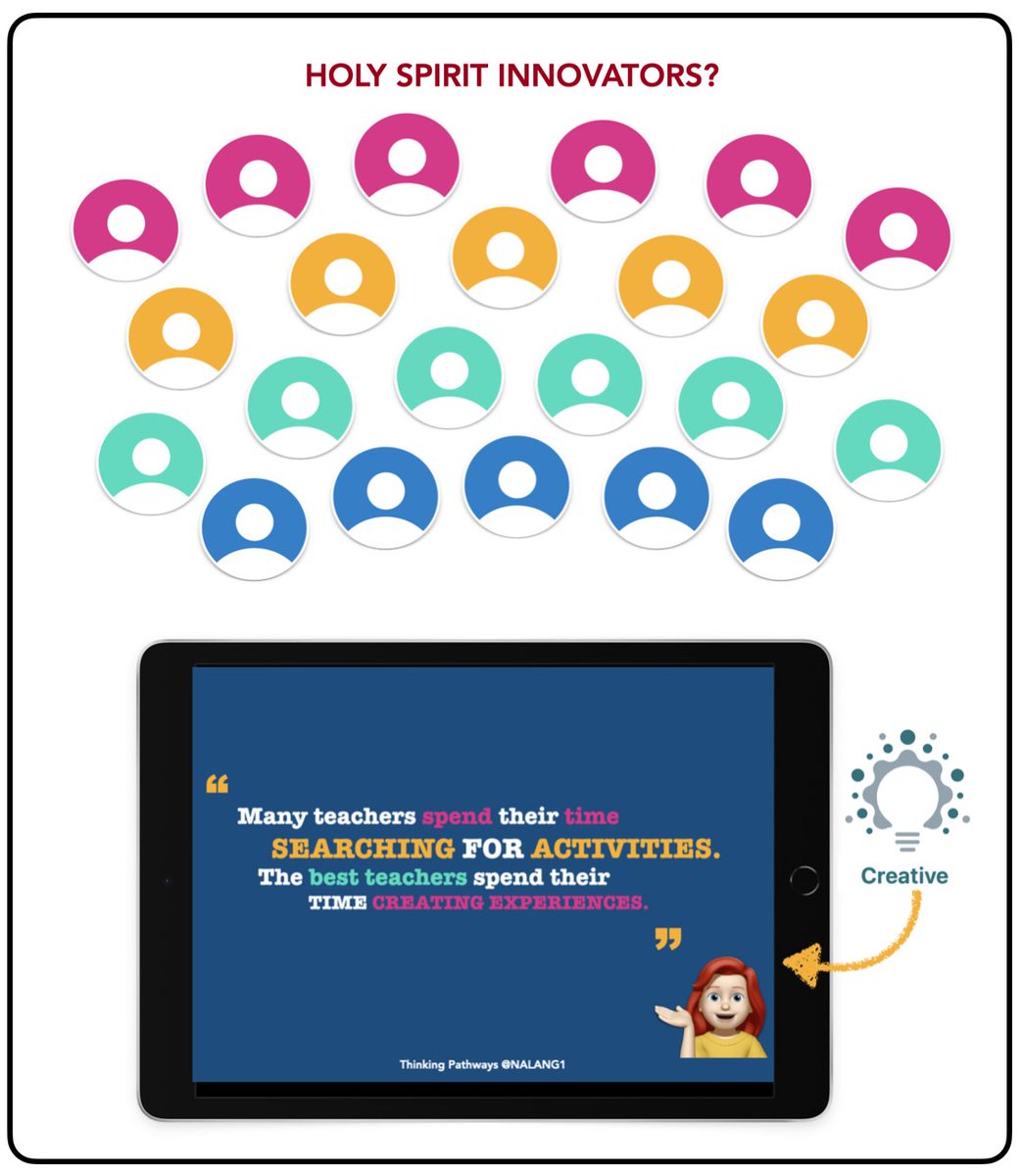 HOLY SPIRIT INNOVATORS?

“

Many teachers spend their time SEARCHING FOR ACTIVITIES. The best teachers spend their TIME CREATING EXPERIENCES.

”

Thinking Pathways @NALANG1

Creative